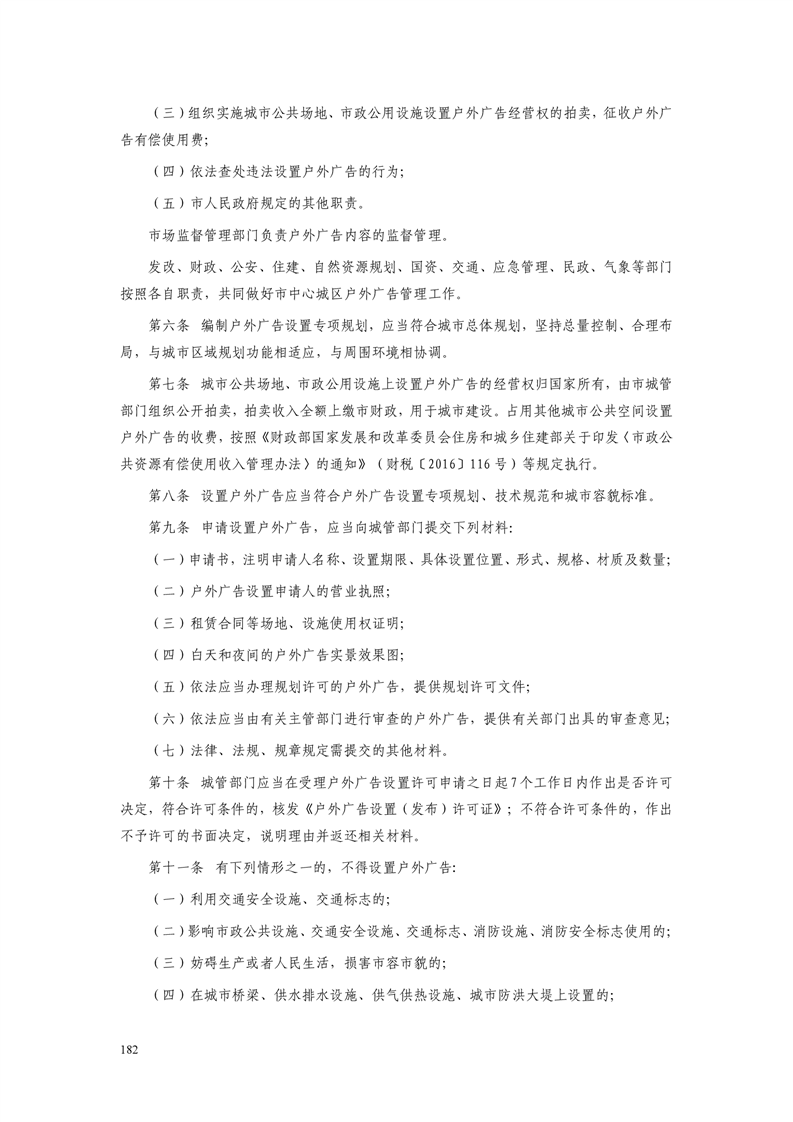 （三）组织实施城市公共场地、市政公用设施设置户外广告经营权的拍卖，征收户外广告有偿使用费；

（四）依法查处违法设置户外广告的行为；

（五）市人民政府规定的其他职责。

市场监督管理部门负责户外广告内容的监督管理。

发改、财政、公安、住建、自然资源规划、国资、交通、应急管理、民政、气象等部门按照各自职责，共同做好市中心城区户外广告管理工作。

第六条　编制户外广告设置专项规划，应当符合城市总体规划，坚持总量控制、合理布局，与城市区域规划功能相适应，与周围环境相协调。

第七条　城市公共场地、市政公用设施上设置户外广告的经营权归国家所有，由市城管部门组织公开拍卖，拍卖收入全额上缴市财政，用于城市建设。占用其他城市公共空间设置户外广告的收费，按照《财政部国家发展和改革委员会住房和城乡住建部关于印发〈市政公共资源有偿使用收入管理办法〉的通知》（财税〔2016〕116号）等规定执行。

第八条　设置户外广告应当符合户外广告设置专项规划、技术规范和城市容貌标准。

第九条　申请设置户外广告，应当向城管部门提交下列材料：

（一）申请书，注明申请人名称、设置期限、具体设置位置、形式、规格、材质及数量；

（二）户外广告设置申请人的营业执照；

（三）租赁合同等场地、设施使用权证明；

（四）白天和夜间的户外广告实景效果图；

（五）依法应当办理规划许可的户外广告，提供规划许可文件；

（六）依法应当由有关主管部门进行审查的户外广告，提供有关部门出具的审查意见；

（七）法律、法规、规章规定需提交的其他材料。

第十条　城管部门应当在受理户外广告设置许可申请之日起7个工作日内作出是否许可决定，符合许可条件的，核发《户外广告设置（发布）许可证》；不符合许可条件的，作出不予许可的书面决定，说明理由并返还相关材料。

第十一条　有下列情形之一的，不得设置户外广告：

（一）利用交通安全设施、交通标志的；

（二）影响市政公共设施、交通安全设施、交通标志、消防设施、消防安全标志使用的；

（三）妨碍生产或者人民生活，损害市容市貌的；

（四）在城市桥梁、供水排水设施、供气供热设施、城市防洪大堤上设置的；

182